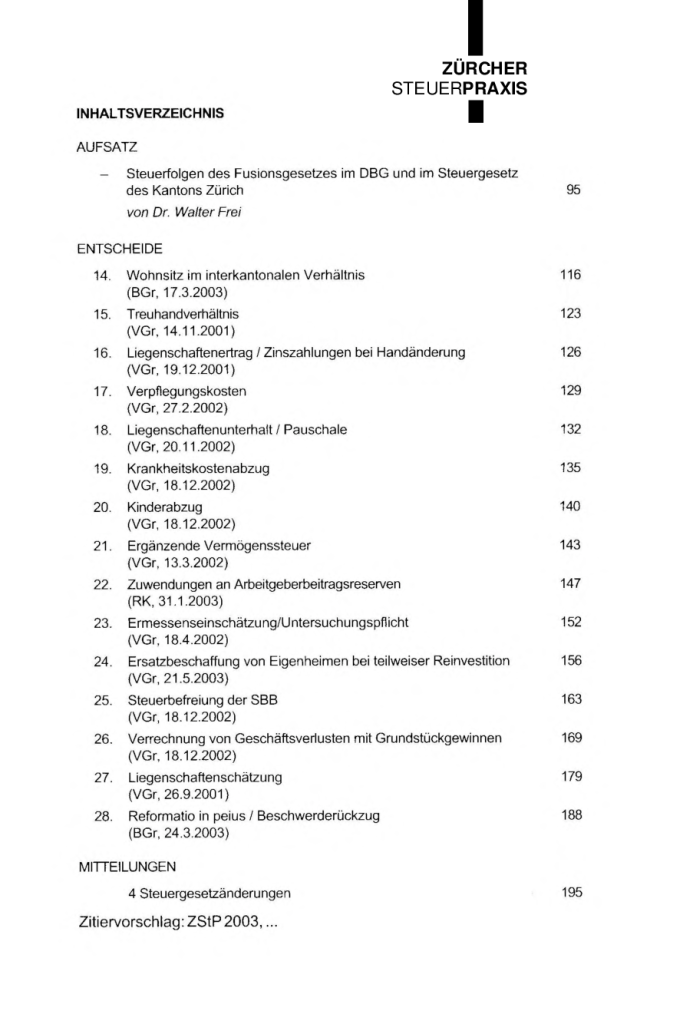 ZÜRCHER
STEUERPRAXIS

INHALTSVERZEICHNIS

AUFSATZ

- Steuerfolgen des Fusionsgesetzes im DBG und im Steuergesetz des Kantons Zürich 95
von Dr. Walter Frei

ENTSCHEIDE

14. Wohnsitz im interkantonalen Verhältnis 116
(BGr, 17.3.2003)

15. Treuhandverhältnis 123
(VGr, 14.11.2001)

16. Liegenschaftenertrag / Zinszahlungen bei Handänderung 126
(VGr, 19.12.2001)

17. Verpflegungskosten 129
(VGr, 27.2.2002)

18. Liegenschaftenunterhalt / Pauschale 132
(VGr, 20.11.2002)

19. Krankheitskostenabzug 135
(VGr, 18.12.2002)

20. Kinderabzug 140
(VGr, 18.12.2002)

21. Ergänzende Vermögenssteuer 143
(VGr, 13.3.2002)

22. Zuwendungen an Arbeitgeberbeitragsreserven 147
(RK, 31.1.2003)

23. Ermessenseinschätzung/Untersuchungspflicht 152
(VGr, 18.4.2002)

24. Ersatzbeschaffung von Eigenheimen bei teilweiser Reinvestition 156
(VGr, 21.5.2003)

25. Steuerbefreiung der SBB 163
(VGr, 18.12.2002)

26. Verrechnung von Geschäftsverlusten mit Grundstückgewinnen 169
(VGr, 18.12.2002)

27. Liegenschaftenschätzung 179
(VGr, 26.9.2001)

28. Reformatio in peius / Beschwerderückzug 188
(BGr, 24.3.2003)

MITTEILUNGEN

4 Steuergesetzänderungen 195

Zitiervorschlag: ZStP 2003, ...